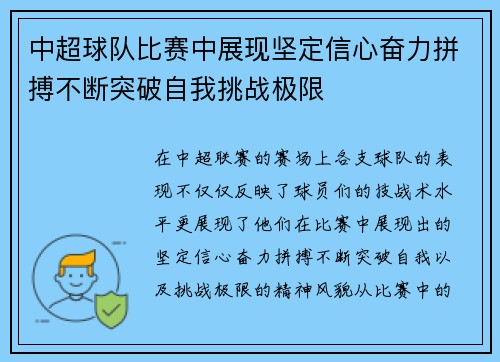 中超球队比赛中展现坚定信心奋力拼搏不断突破自我挑战极限

在中超联赛的赛场上各支球队的表现不仅仅反映了球员们的技战术水平更展现了他们在比赛中展现出的坚定信心奋力拼搏不断突破自我以及挑战极限的精神风貌从比赛中的